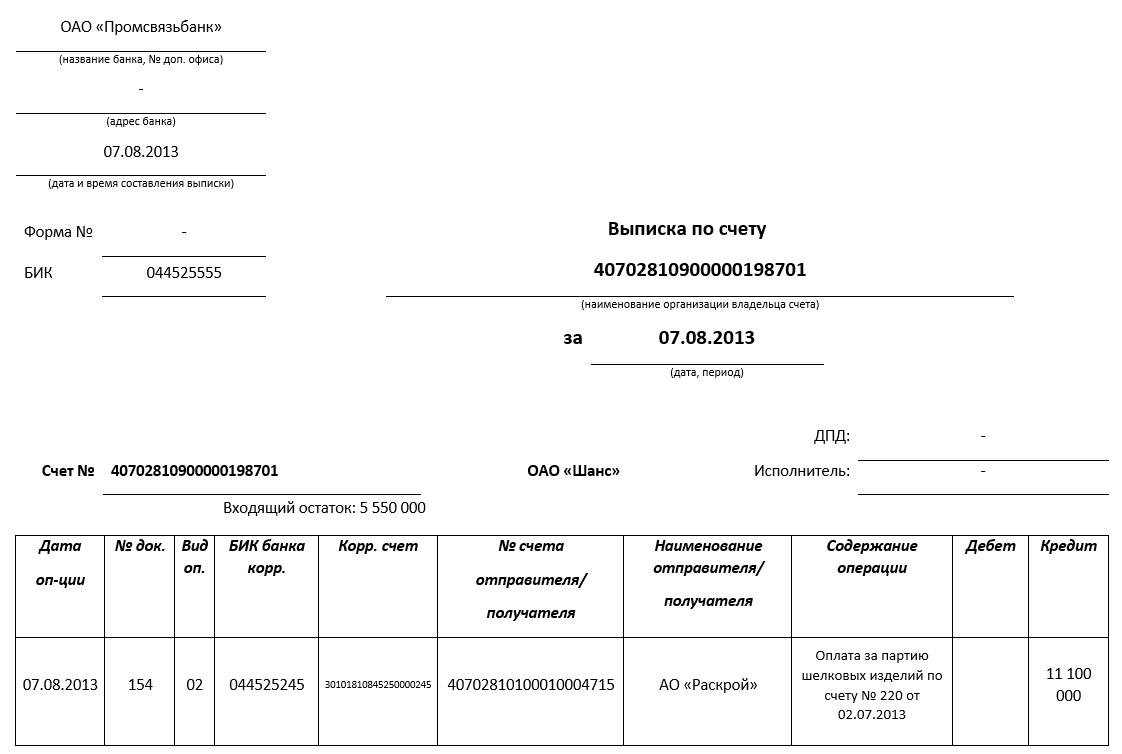 ОАО «Промсвязьбанк»
(название банка, № доп. офиса)
-
(адрес банка)
07.08.2013
(дата и время составления выписки)

Форма № -
БИК 044525555

Выписка по счету
40702810900000198701
(наименование организации владельца счета)
за 07.08.2013
(дата, период)

ДПД: -
Счет № 40702810900000198701 ОАО «Шанс» Исполнитель: -

Входящий остаток: 5 550 000

| Дата оп-ции | № док. | Вид оп. | БИК банка корр. | Корр. счет | № счета отправителя/ получателя | Наименование отправителя/ получателя | Содержание операции | Дебет | Кредит |
|---|---|---|---|---|---|---|---|---|---|
| 07.08.2013 | 154 | 02 | 044525245 | 30101810845250000245 | 40702810100010004715 | АО «Раскрой» | Оплата за партию шелковых изделий по счету № 220 от 02.07.2013 | | 11 100 000 |